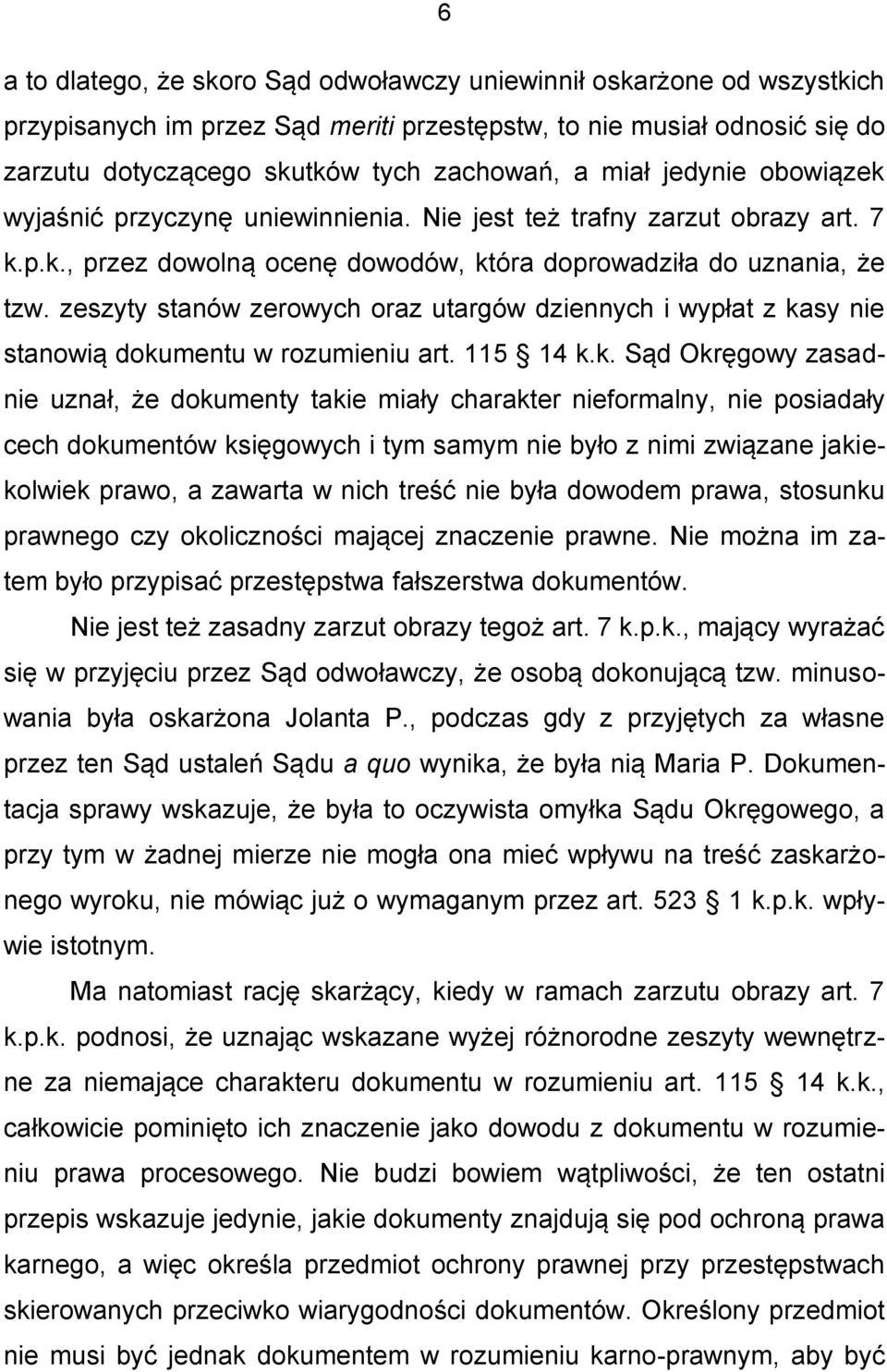 6

a to dlatego, że skoro Sąd odwoławczy uniewinnił oskarżone od wszystkich przypisanych im przez Sąd meriti przestępstw, to nie musiał odnosić się do zarzutu dotyczącego skutków tych zachowań, a miał jedynie obowiązek wyjaśnić przyczynę uniewinnienia. Nie jest też trafny zarzut obrazy art. 7 k.p.k., przez dowolną ocenę dowodów, która doprowadziła do uznania, że tzw. zeszyty stanów zerowych oraz utargów dziennych i wypłat z kasy nie stanowią dokumentu w rozumieniu art. 115 § 14 k.k. Sąd Okręgowy zasadnie uznał, że dokumenty takie miały charakter nieformalny, nie posiadały cech dokumentów księgowych i tym samym nie było z nimi związane jakiekolwiek prawo, a zawarta w nich treść nie była dowodem prawa, stosunku prawnego czy okoliczności mającej znaczenie prawne. Nie można im zatem było przypisać przestępstwa fałszerstwa dokumentów.

Nie jest też zasadny zarzut obrazy tegoż art. 7 k.p.k., mający wyrażać się w przyjęciu przez Sąd odwoławczy, że osobą dokonującą tzw. minusowania była oskarżona Jolanta P., podczas gdy z przyjętych za własne przez ten Sąd ustaleń Sądu a quo wynika, że była nią Maria P. Dokumentacja sprawy wskazuje, że była to oczywista omyłka Sądu Okręgowego, a przy tym w żadnej mierze nie mogła ona mieć wpływu na treść zaskarżonego wyroku, nie mówiąc już o wymaganym przez art. 523 § 1 k.p.k. wpływie istotnym.

Ma natomiast rację skarżący, kiedy w ramach zarzutu obrazy art. 7 k.p.k. podnosi, że uznając wskazane wyżej różnorodne zeszyty wewnętrzne za niemające charakteru dokumentu w rozumieniu art. 115 § 14 k.k., całkowicie pominięto ich znaczenie jako dowodu z dokumentu w rozumieniu prawa procesowego. Nie budzi bowiem wątpliwości, że ten ostatni przepis wskazuje jedynie, jakie dokumenty znajdują się pod ochroną prawa karnego, a więc określa przedmiot ochrony prawnej przy przestępstwach skierowanych przeciwko wiarygodności dokumentów. Określony przedmiot nie musi być jednak dokumentem w rozumieniu karno-prawnym, aby być